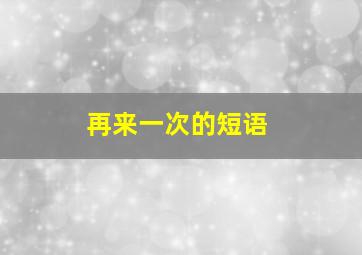 再来一次的短语